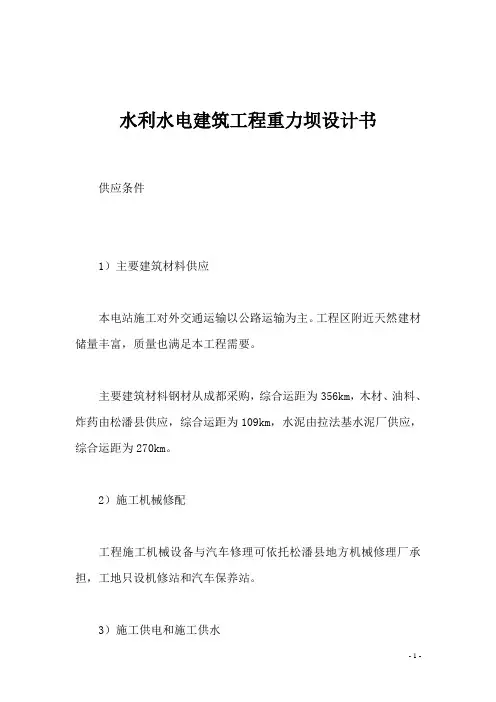 水利水电建筑工程重力坝设计书

供应条件

1）主要建筑材料供应

本电站施工对外交通运输以公路运输为主。工程区附近天然建材储量丰富，质量也满足本工程需要。

主要建筑材料钢材从成都采购，综合运距为356km，木材、油料、炸药由松潘县供应，综合运距为109km，水泥由拉法基水泥厂供应，综合运距为270km。

2）施工机械修配

工程施工机械设备与汽车修理可依托松潘县地方机械修理厂承担，工地只设机修站和汽车保养站。

3）施工供电和施工供水

- 1 -